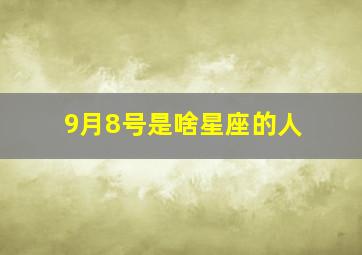 9月8号是啥星座的人